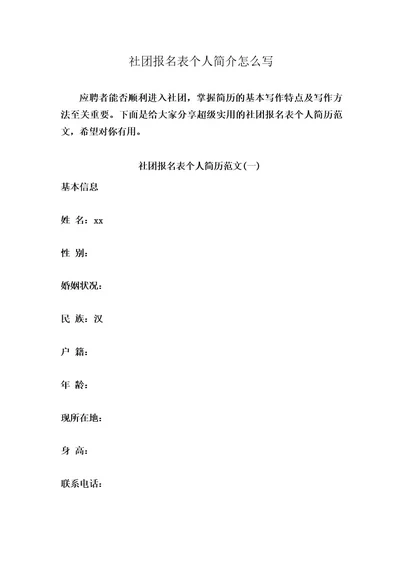 社团报名表个人简介怎么写

应聘者能否顺利进入社团，掌握简历的基本写作特点及写作方法至关重要。下面是给大家分享超级实用的社团报名表个人简历范文，希望对你有用。

社团报名表个人简历范文(一)

基本信息

姓 名：xx

性 别：

婚姻状况：

民 族：汉

户 籍：

年 龄：

现所在地：

身 高：

联系电话：